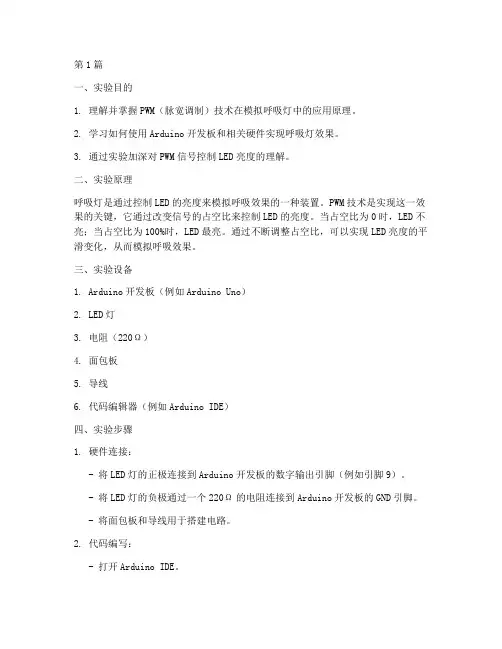 第1篇

一、实验目的

1. 理解并掌握PWM（脉宽调制）技术在模拟呼吸灯中的应用原理。

2. 学习如何使用Arduino开发板和相关硬件实现呼吸灯效果。

3. 通过实验加深对PWM信号控制LED亮度的理解。

二、实验原理

呼吸灯是通过控制LED的亮度来模拟呼吸效果的一种装置。PWM技术是实现这一效果的关键，它通过改变信号的占空比来控制LED的亮度。当占空比为0时，LED不亮；当占空比为100%时，LED最亮。通过不断调整占空比，可以实现LED亮度的平滑变化，从而模拟呼吸效果。

三、实验设备

1. Arduino开发板（例如Arduino Uno）

2. LED灯

3. 电阻（220Ω）

4. 面包板

5. 导线

6. 代码编辑器（例如Arduino IDE）

四、实验步骤

1. 硬件连接：

- 将LED灯的正极连接到Arduino开发板的数字输出引脚（例如引脚9）。

- 将LED灯的负极通过一个220Ω的电阻连接到Arduino开发板的GND引脚。

- 将面包板和导线用于搭建电路。

2. 代码编写：

- 打开Arduino IDE。